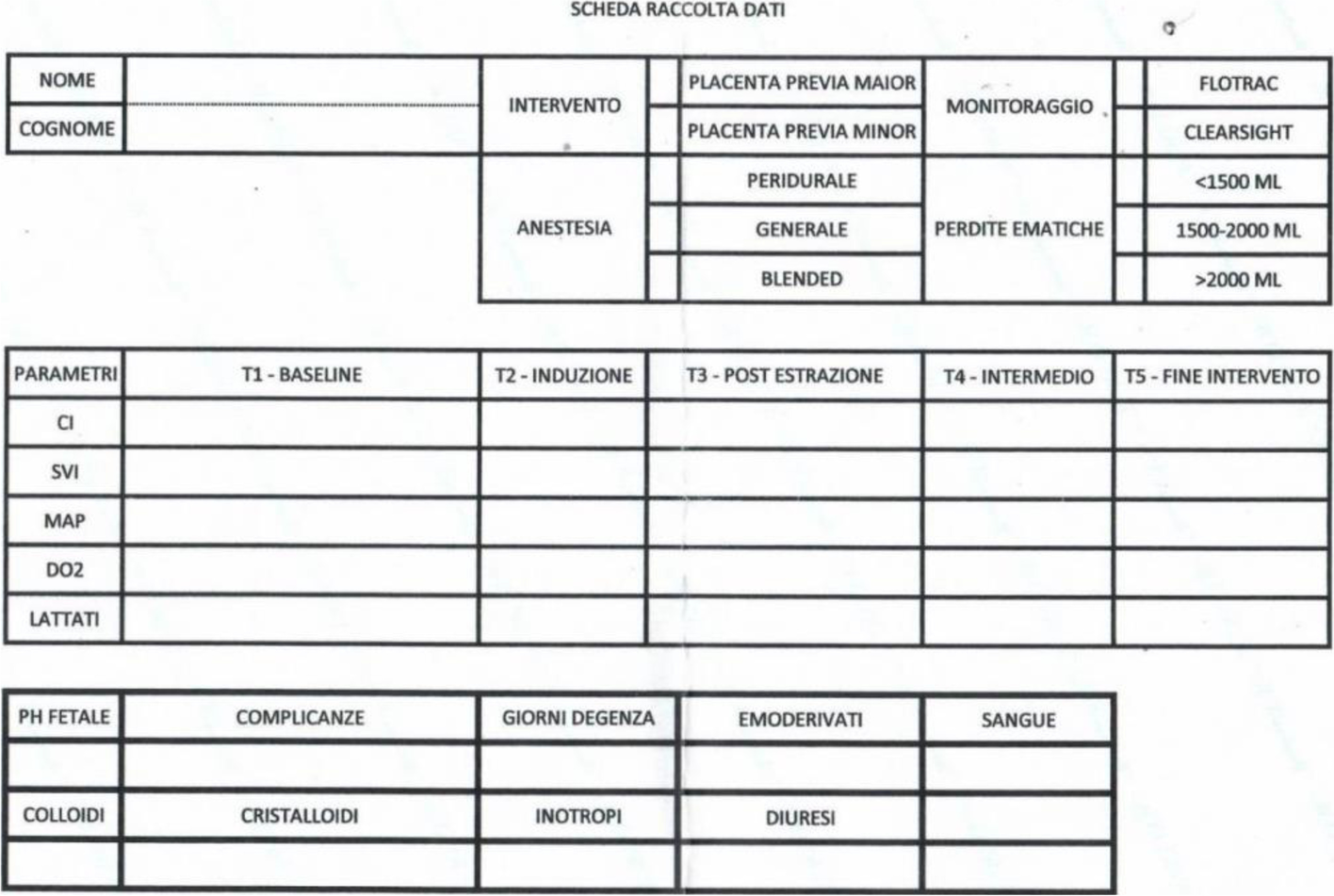 SCHEDA RACCOLTA DATI

| NOME | | INTERVENTO | | PLACENTA PREVIA MAIOR | MONITORAGGIO | | FLOTRAC |
|---|---|---|---|---|---|---|---|
| COGNOME | | | | PLACENTA PREVIA MINOR | | | CLEARSIGHT |
| | | ANESTESIA | | PERIDURALE | PERDITE EMATICHE | | <1500 ML |
| | | | | GENERALE | | | 1500-2000 ML |
| | | | | BLENDED | | | >2000 ML |

| PARAMETRI | T1 - BASELINE | T2 - INDUZIONE | T3 - POST ESTRAZIONE | T4 - INTERMEDIO | T5 - FINE INTERVENTO |
|---|---|---|---|---|---|
| CI | | | | | |
| SVI | | | | | |
| MAP | | | | | |
| DO2 | | | | | |
| LATTATI | | | | | |

| PH FETALE | COMPLICANZE | GIORNI DEGENZA | EMODERIVATI | SANGUE |
|---|---|---|---|---|
| | | | | |
| COLLOIDI | CRISTALLOIDI | INOTROPI | DIURESI | |
| | | | | |